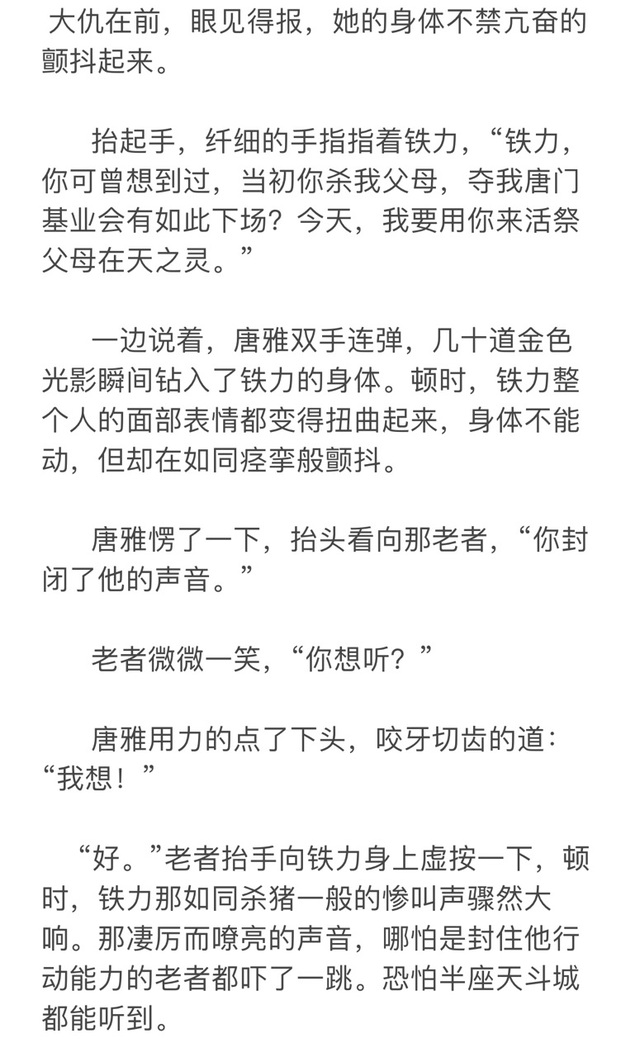 大仇在前，眼见得报，她的身体不禁亢奋的颤抖起来。

抬起手，纤细的手指指着铁力，“铁力，你可曾想到过，当初你杀我父母，夺我唐门基业会有如此下场？今天，我要用你来活祭父母在天之灵。”

一边说着，唐雅双手连弹，几十道金色光影瞬间钻入了铁力的身体。顿时，铁力整个人的面部表情都变得扭曲起来，身体不能动，但却在如同痉挛般颤抖。

唐雅愣了一下，抬头看向那老者，“你封闭了他的声音。”

老者微微一笑，“你想听？”

唐雅用力的点了下头，咬牙切齿的道：“我想！”

“好。”老者抬手向铁力身上虚按一下，顿时，铁力那如同杀猪一般的惨叫声骤然大响。那凄厉而嘹亮的声音，哪怕是封住他行动能力的老者都吓了一跳。恐怕半座天斗城都能听到。